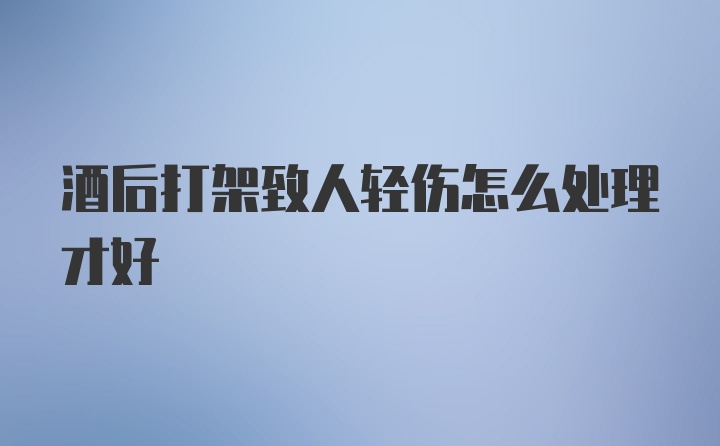 酒后打架致人轻伤怎么处理才好